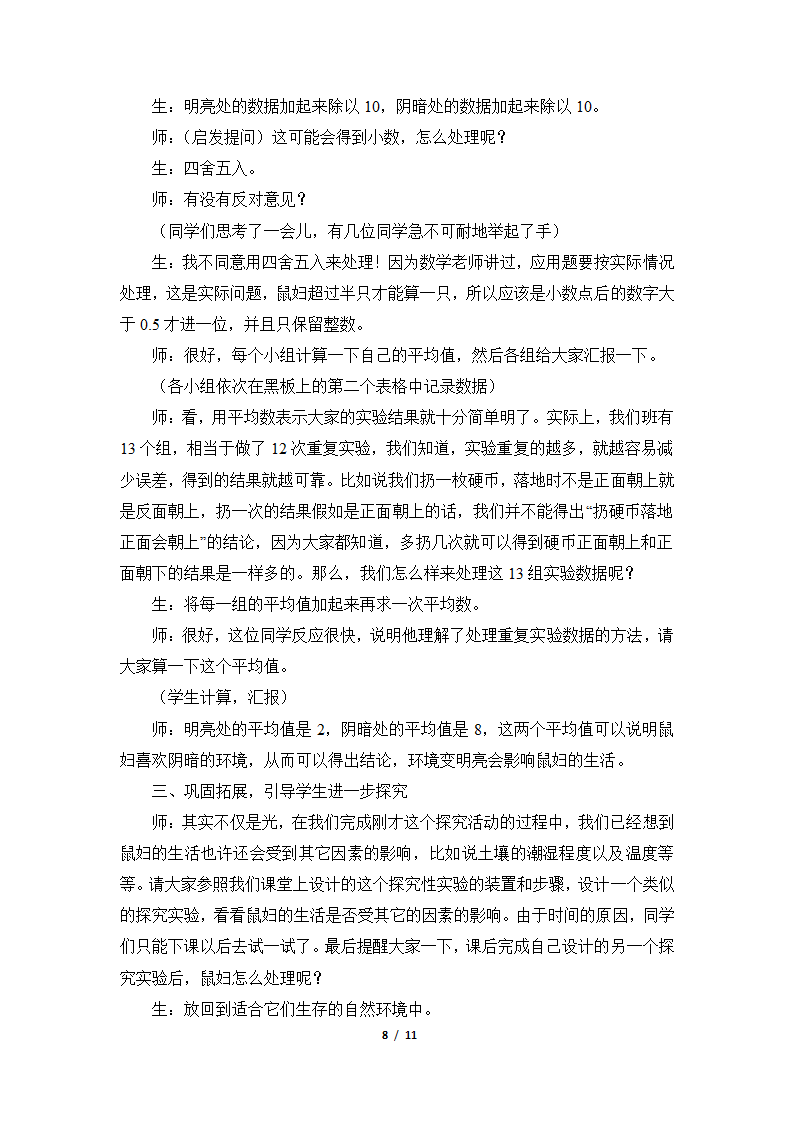 生：明亮处的数据加起来除以 10，阴暗处的数据加起来除以 10。

师：（启发提问）这可能会得到小数，怎么处理呢？

生：四舍五入。

师：有没有反对意见？

（同学们思考了一会儿，有几位同学急不可耐地举起了手）

生：我不同意用四舍五入来处理！因为数学老师讲过，应用题要按实际情况处理，这是实际问题，鼠妇超过半只才能算一只，所以应该是小数点后的数字大于 0.5 才进一位，并且只保留整数。

师：很好，每个小组计算一下自己的平均值，然后各组给大家汇报一下。

（各小组依次在黑板上的第二个表格中记录数据）

师：看，用平均数表示大家的实验结果就十分简单明了。实际上，我们班有 13 个组，相当于做了 12 次重复实验，我们知道，实验重复的越多，就越容易减少误差，得到的结果就越可靠。比如说我们扔一枚硬币，落地时不是正面朝上就是反面朝上，扔一次的结果假如是正面朝上的话，我们并不能得出“扔硬币落地正面会朝上”的结论，因为大家都知道，多扔几次就可以得到硬币正面朝上和正面朝下的结果是一样多的。那么，我们怎么样来处理这 13 组实验数据呢？

生：将每一组的平均值加起来再求一次平均数。

师：很好，这位同学反应很快，说明他理解了处理重复实验数据的方法，请大家算一下这个平均值。

（学生计算，汇报）

师：明亮处的平均值是 2，阴暗处的平均值是 8，这两个平均值可以说明鼠妇喜欢阴暗的环境，从而可以得出结论，环境变明亮会影响鼠妇的生活。

三、巩固拓展，引导学生进一步探究

师：其实不仅是光，在我们完成刚才这个探究活动的过程中，我们已经想到鼠妇的生活也许还会受到其它因素的影响，比如说土壤的潮湿程度以及温度等等。请大家参照我们课堂上设计的这个探究性实验的装置和步骤，设计一个类似的探究实验，看看鼠妇的生活是否受其它的因素的影响。由于时间的原因，同学们只能下课以后去试一试了。最后提醒大家一下，课后完成自己设计的另一个探究实验后，鼠妇怎么处理呢？

生：放回到适合它们生存的自然环境中。

8 / 11